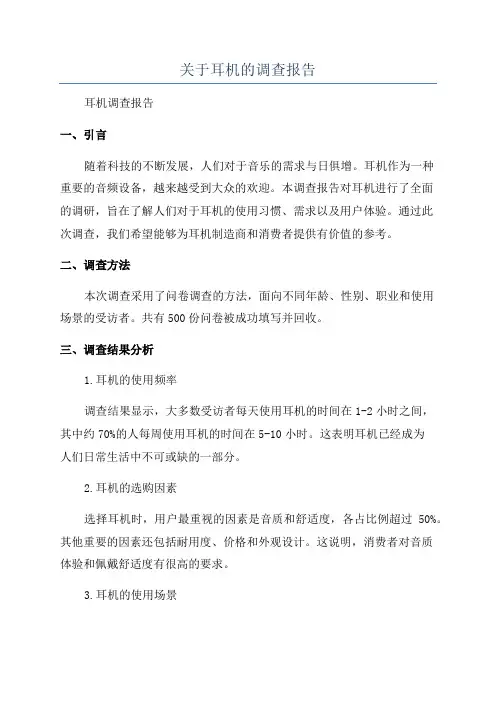 关于耳机的调查报告

耳机调查报告

一、引言

随着科技的不断发展，人们对于音乐的需求与日俱增。耳机作为一种重要的音频设备，越来越受到大众的欢迎。本调查报告对耳机进行了全面的调研，旨在了解人们对于耳机的使用习惯、需求以及用户体验。通过此次调查，我们希望能够为耳机制造商和消费者提供有价值的参考。

二、调查方法

本次调查采用了问卷调查的方法，面向不同年龄、性别、职业和使用场景的受访者。共有 500 份问卷被成功填写并回收。

三、调查结果分析

1.耳机的使用频率

调查结果显示，大多数受访者每天使用耳机的时间在 1-2 小时之间，其中约 70%的人每周使用耳机的时间在 5-10 小时。这表明耳机已经成为人们日常生活中不可或缺的一部分。

2.耳机的选购因素

选择耳机时，用户最重视的因素是音质和舒适度，各占比例超过 50%。其他重要的因素还包括耐用度、价格和外观设计。这说明，消费者对音质体验和佩戴舒适度有很高的要求。

3.耳机的使用场景